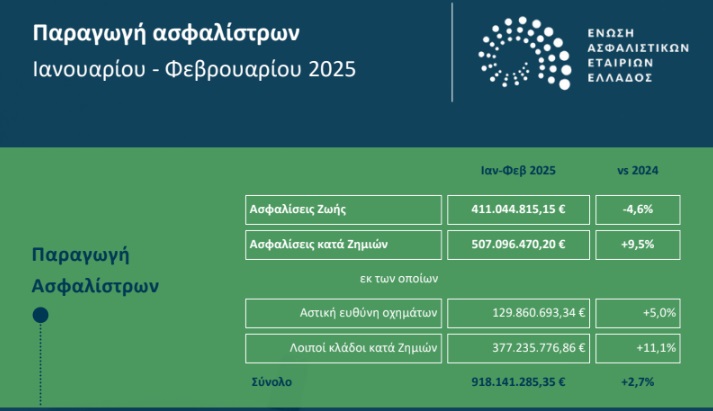 Παραγωγή ασφαλίστρων
Ιανουαρίου - Φεβρουαρίου 2025

ΕΝΩΣΗ ΑΣΦΑΛΙΣΤΙΚΩΝ ΕΤΑΙΡΙΩΝ ΕΛΛΑΔΟΣ

Παραγωγή Ασφαλίστρων

| | Ιαν-Φεβ 2025 | vs 2024 |
|---|---|---|
| Ασφαλίσεις Ζωής | 411.044.815,15 € | -4,6% |
| Ασφαλίσεις κατά Ζημιών | 507.096.470,20 € | +9,5% |
| εκ των οποίων | | |
| Αστική ευθύνη οχημάτων | 129.860.693,34 € | +5,0% |
| Λοιποί κλάδοι κατά Ζημιών | 377.235.776,86 € | +11,1% |
| Σύνολο | 918.141.285,35 € | +2,7% |